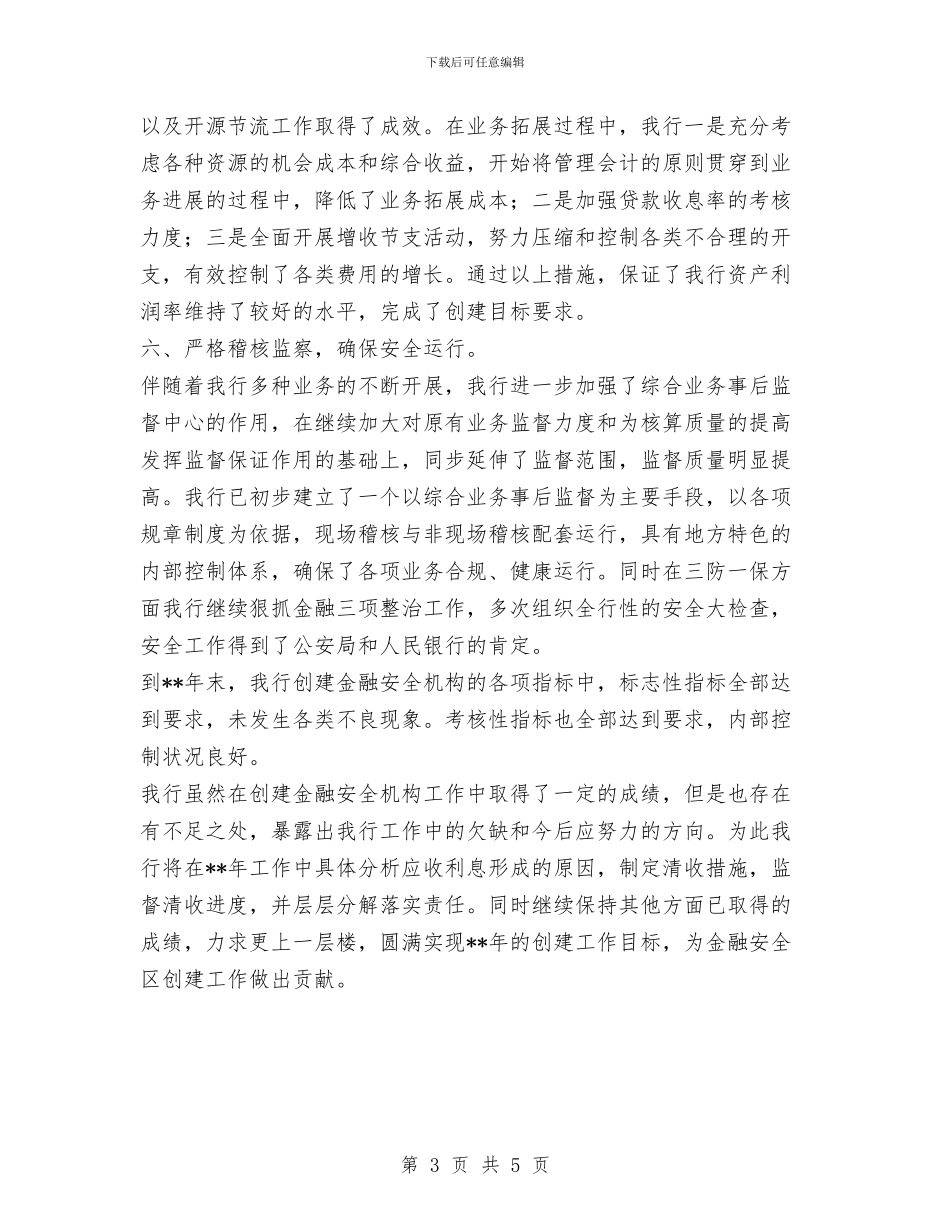 下载后可任意编辑

以及开源节流工作取得了成效。在业务拓展过程中，我行一是充分考虑各种资源的机会成本和综合收益，开始将管理会计的原则贯穿到业务进展的过程中，降低了业务拓展成本；二是加强贷款收息率的考核力度；三是全面开展增收节支活动，努力压缩和控制各类不合理的开支，有效控制了各类费用的增长。通过以上措施，保证了我行资产利润率维持了较好的水平，完成了创建目标要求。

六、严格稽核监察，确保安全运行。

伴随着我行多种业务的不断开展，我行进一步加强了综合业务事后监督中心的作用，在继续加大对原有业务监督力度和为核算质量的提高发挥监督保证作用的基础上，同步延伸了监督范围，监督质量明显提高。我行已初步建立了一个以综合业务事后监督为主要手段，以各项规章制度为依据，现场稽核与非现场稽核配套运行，具有地方特色的内部控制体系，确保了各项业务合规、健康运行。同时在三防一保方面我行继续狠抓金融三项整治工作，多次组织全行性的安全大检查，安全工作得到了公安局和人民银行的肯定。

到**年末，我行创建金融安全机构的各项指标中，标志性指标全部达到要求，未发生各类不良现象。考核性指标也全部达到要求，内部控制状况良好。

我行虽然在创建金融安全机构工作中取得了一定的成绩，但是也存在有不足之处，暴露出我行工作中的欠缺和今后应努力的方向。为此我行将在**年工作中具体分析应收利息形成的原因，制定清收措施，监督清收进度，并层层分解落实责任。同时继续保持其他方面已取得的成绩，力求更上一层楼，圆满实现**年的创建工作目标，为金融安全区创建工作做出贡献。

第 3 页 共 5 页